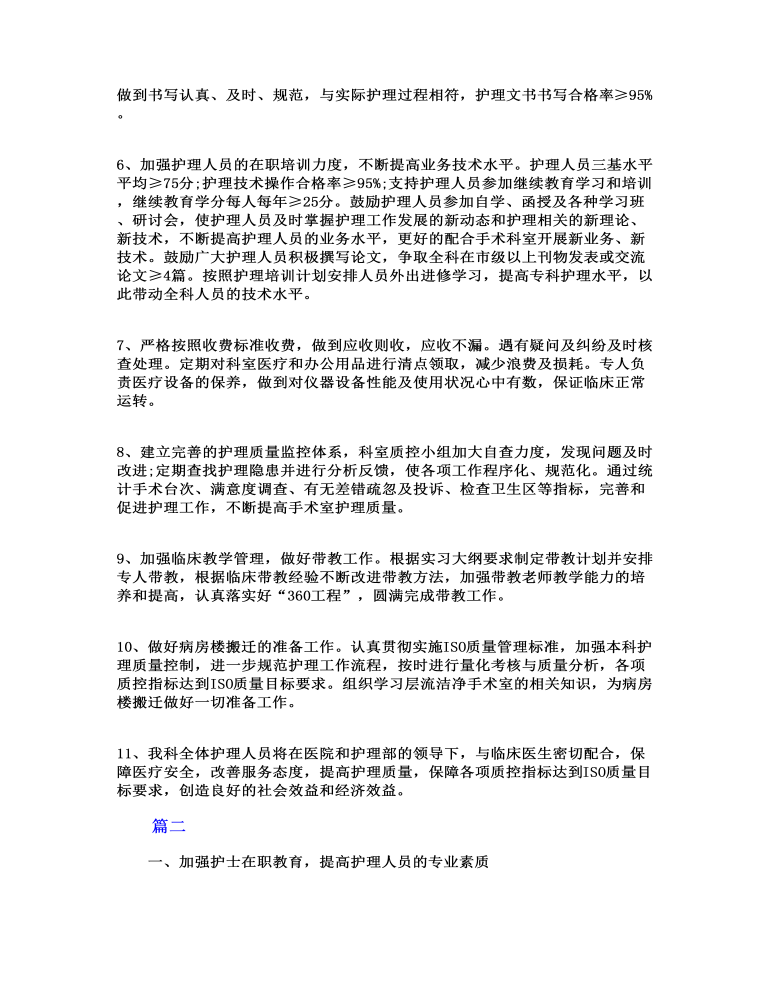 做到书写认真、及时、规范，与实际护理过程相符，护理文书书写合格率≥95%。

6、加强护理人员的在职培训力度，不断提高业务技术水平。护理人员三基水平平均≥75分;护理技术操作合格率≥95%;支持护理人员参加继续教育学习和培训，继续教育学分每人每年≥25分。鼓励护理人员参加自学、函授及各种学习班、研讨会，使护理人员及时掌握护理工作发展的新动态和护理相关的新理论、新技术，不断提高护理人员的业务水平，更好的配合手术科室开展新业务、新技术。鼓励广大护理人员积极撰写论文，争取全科在市级以上刊物发表或交流论文≥4篇。按照护理培训计划安排人员外出进修学习，提高专科护理水平，以此带动全科人员的技术水平。

7、严格按照收费标准收费，做到应收则收，应收不漏。遇有疑问及纠纷及时核查处理。定期对科室医疗和办公用品进行清点领取，减少浪费及损耗。专人负责医疗设备的保养，做到对仪器设备性能及使用状况心中有数，保证临床正常运转。

8、建立完善的护理质量监控体系，科室质控小组加大自查力度，发现问题及时改进;定期查找护理隐患并进行分析反馈，使各项工作程序化、规范化。通过统计手术台次、满意度调查、有无差错疏忽及投诉、检查卫生区等指标，完善和促进护理工作，不断提高手术室护理质量。

9、加强临床教学管理，做好带教工作。根据实习大纲要求制定带教计划并安排专人带教，根据临床带教经验不断改进带教方法，加强带教老师教学能力的培养和提高，认真落实好“360工程”，圆满完成带教工作。

10、做好病房楼搬迁的准备工作。认真贯彻实施ISO质量管理标准，加强本科护理质量控制，进一步规范护理工作流程，按时进行量化考核与质量分析，各项质控指标达到ISO质量目标要求。组织学习层流洁净手术室的相关知识，为病房楼搬迁做好一切准备工作。

11、我科全体护理人员将在医院和护理部的领导下，与临床医生密切配合，保障医疗安全，改善服务态度，提高护理质量，保障各项质控指标达到ISO质量目标要求，创造良好的社会效益和经济效益。

篇二

一、加强护士在职教育，提高护理人员的专业素质